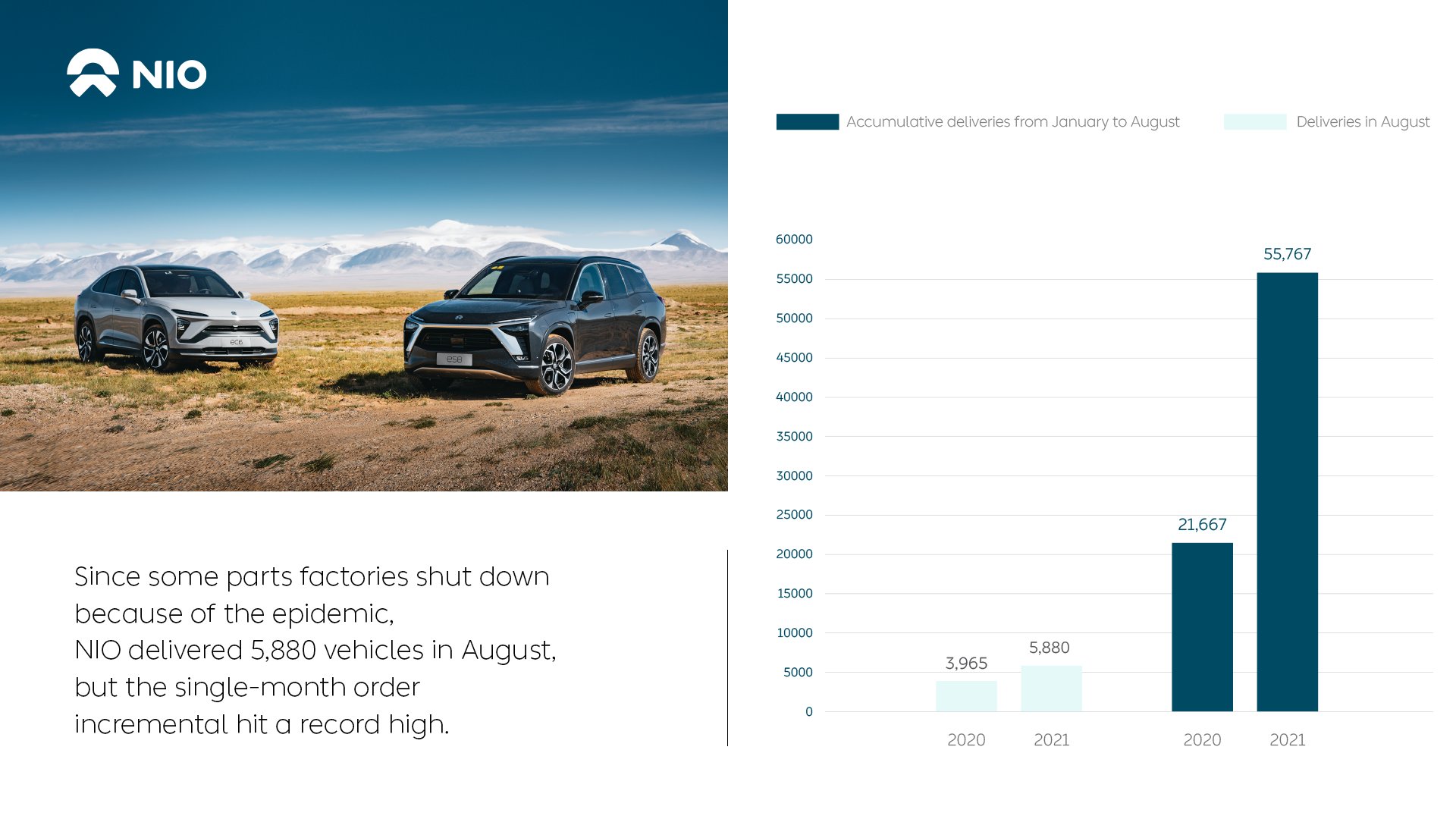 NIO

Since some parts factories shut down because of the epidemic, NIO delivered 5,880 vehicles in August, but the single-month order incremental hit a record high.

Accumulative deliveries from January to August
Deliveries in August

60000
55000
50000
45000
40000
35000
30000
25000
20000
15000
10000
5000
0

3,965
5,880
21,667
55,767

2020
2021
2020
2021